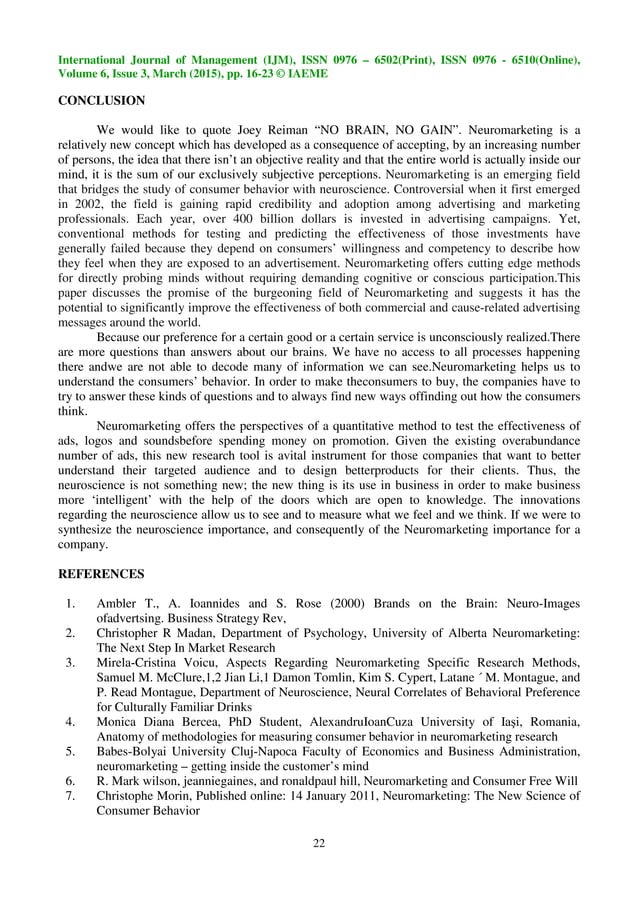 International Journal of Management (IJM), ISSN 0976 – 6502(Print), ISSN 0976 - 6510(Online), Volume 6, Issue 3, March (2015), pp. 16-23 © IAEME

CONCLUSION

We would like to quote Joey Reiman "NO BRAIN, NO GAIN". Neuromarketing is a relatively new concept which has developed as a consequence of accepting, by an increasing number of persons, the idea that there isn't an objective reality and that the entire world is actually inside our mind, it is the sum of our exclusively subjective perceptions. Neuromarketing is an emerging field that bridges the study of consumer behavior with neuroscience. Controversial when it first emerged in 2002, the field is gaining rapid credibility and adoption among advertising and marketing professionals. Each year, over 400 billion dollars is invested in advertising campaigns. Yet, conventional methods for testing and predicting the effectiveness of those investments have generally failed because they depend on consumers' willingness and competency to describe how they feel when they are exposed to an advertisement. Neuromarketing offers cutting edge methods for directly probing minds without requiring demanding cognitive or conscious participation.This paper discusses the promise of the burgeoning field of Neuromarketing and suggests it has the potential to significantly improve the effectiveness of both commercial and cause-related advertising messages around the world.

Because our preference for a certain good or a certain service is unconsciously realized.There are more questions than answers about our brains. We have no access to all processes happening there andwe are not able to decode many of information we can see.Neuromarketing helps us to understand the consumers' behavior. In order to make theconsumers to buy, the companies have to try to answer these kinds of questions and to always find new ways offinding out how the consumers think.

Neuromarketing offers the perspectives of a quantitative method to test the effectiveness of ads, logos and soundsbefore spending money on promotion. Given the existing overabundance number of ads, this new research tool is avital instrument for those companies that want to better understand their targeted audience and to design betterproducts for their clients. Thus, the neuroscience is not something new; the new thing is its use in business in order to make business more 'intelligent' with the help of the doors which are open to knowledge. The innovations regarding the neuroscience allow us to see and to measure what we feel and we think. If we were to synthesize the neuroscience importance, and consequently of the Neuromarketing importance for a company.

REFERENCES

1. Ambler T., A. Ioannides and S. Rose (2000) Brands on the Brain: Neuro-Images ofadvertsing. Business Strategy Rev,
2. Christopher R Madan, Department of Psychology, University of Alberta Neuromarketing: The Next Step In Market Research
3. Mirela-Cristina Voicu, Aspects Regarding Neuromarketing Specific Research Methods, Samuel M. McClure,1,2 Jian Li,1 Damon Tomlin, Kim S. Cypert, Latane ´ M. Montague, and P. Read Montague, Department of Neuroscience, Neural Correlates of Behavioral Preference for Culturally Familiar Drinks
4. Monica Diana Bercea, PhD Student, AlexandruIoanCuza University of Iaşi, Romania, Anatomy of methodologies for measuring consumer behavior in neuromarketing research
5. Babes-Bolyai University Cluj-Napoca Faculty of Economics and Business Administration, neuromarketing – getting inside the customer's mind
6. R. Mark wilson, jeanniegaines, and ronaldpaul hill, Neuromarketing and Consumer Free Will
7. Christophe Morin, Published online: 14 January 2011, Neuromarketing: The New Science of Consumer Behavior

22